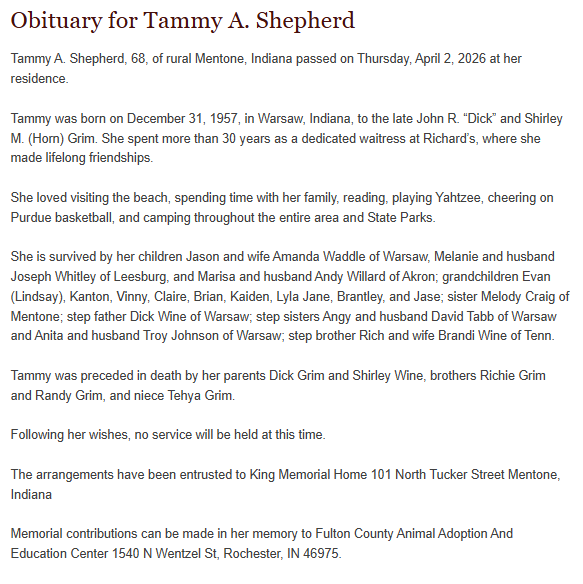 Obituary for Tammy A. Shepherd

Tammy A. Shepherd, 68, of rural Mentone, Indiana passed on Thursday, April 2, 2026 at her residence.

Tammy was born on December 31, 1957, in Warsaw, Indiana, to the late John R. “Dick” and Shirley M. (Horn) Grim. She spent more than 30 years as a dedicated waitress at Richard’s, where she made lifelong friendships.

She loved visiting the beach, spending time with her family, reading, playing Yahtzee, cheering on Purdue basketball, and camping throughout the entire area and State Parks.

She is survived by her children Jason and wife Amanda Waddle of Warsaw, Melanie and husband Joseph Whitley of Leesburg, and Marisa and husband Andy Willard of Akron; grandchildren Evan (Lindsay), Kanton, Vinny, Claire, Brian, Kaiden, Lyla Jane, Brantley, and Jase; sister Melody Craig of Mentone; step father Dick Wine of Warsaw; step sisters Angy and husband David Tabb of Warsaw and Anita and husband Troy Johnson of Warsaw; step brother Rich and wife Brandi Wine of Tenn.

Tammy was preceded in death by her parents Dick Grim and Shirley Wine, brothers Richie Grim and Randy Grim, and niece Tehya Grim.

Following her wishes, no service will be held at this time.

The arrangements have been entrusted to King Memorial Home 101 North Tucker Street Mentone, Indiana

Memorial contributions can be made in her memory to Fulton County Animal Adoption And Education Center 1540 N Wentzel St, Rochester, IN 46975.